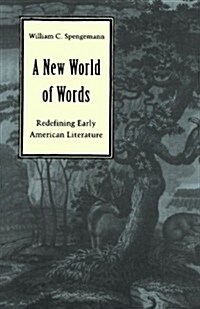 William C. Spengemann

A New World of Words

Redefining Early American Literature